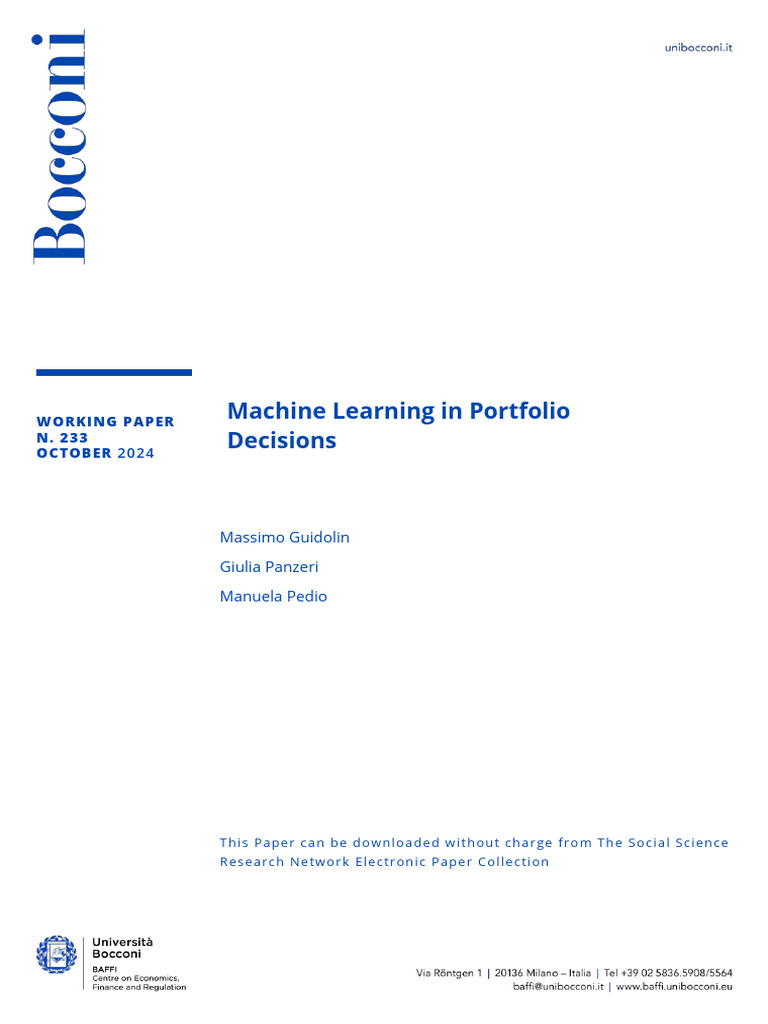 Bocconi

unibocconi.it

WORKING PAPER
N. 233
OCTOBER 2024

Machine Learning in Portfolio Decisions

Massimo Guidolin

Giulia Panzeri

Manuela Pedio

This Paper can be downloaded without charge from The Social Science Research Network Electronic Paper Collection

Università Bocconi
BAFFI
Centre on Economics, Finance and Regulation

Via Röntgen 1 | 20136 Milano – Italia | Tel +39 02 5836.5908/5564
baffi@unibocconi.it | www.baffi.unibocconi.eu